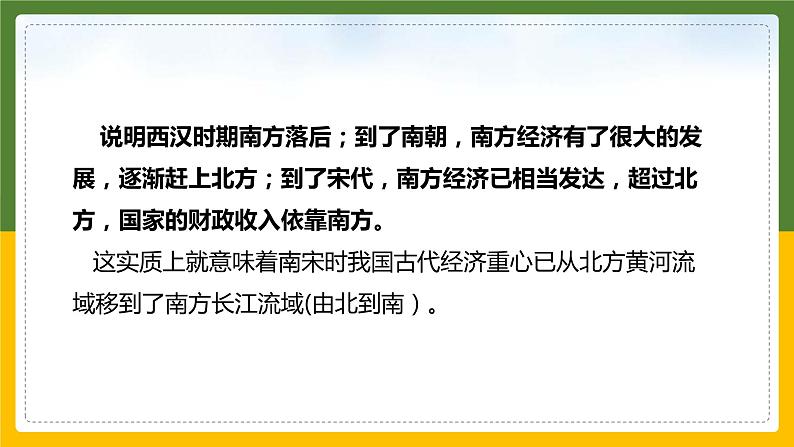 说明西汉时期南方落后；到了南朝，南方经济有了很大的发展，逐渐赶上北方；到了宋代，南方经济已相当发达，超过北方，国家的财政收入依靠南方。

这实质上就意味着南宋时我国古代经济重心已从北方黄河流域移到了南方长江流域(由北到南）。